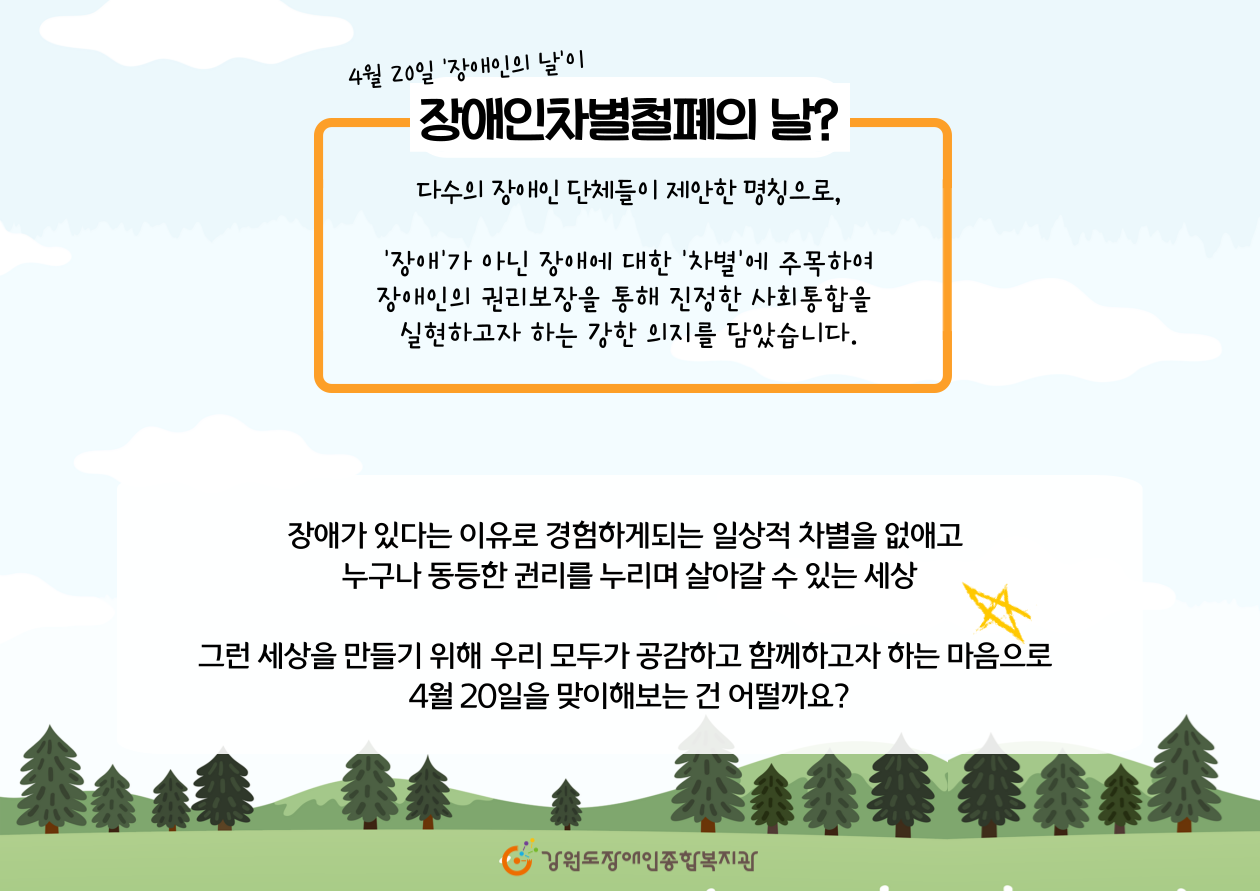 4월 20일 '장애인의 날'이

장애인차별철폐의 날?

다수의 장애인 단체들이 제안한 명칭으로,

'장애'가 아닌 장애에 대한 '차별'에 주목하여 장애인의 권리보장을 통해 진정한 사회통합을 실현하고자 하는 강한 의지를 담았습니다.

장애가 있다는 이유로 경험하게되는 일상적 차별을 없애고 누구나 동등한 권리를 누리며 살아갈 수 있는 세상

그런 세상을 만들기 위해 우리 모두가 공감하고 함께하고자 하는 마음으로 4월 20일을 맞이해보는 건 어떨까요?

강원도장애인종합복지관